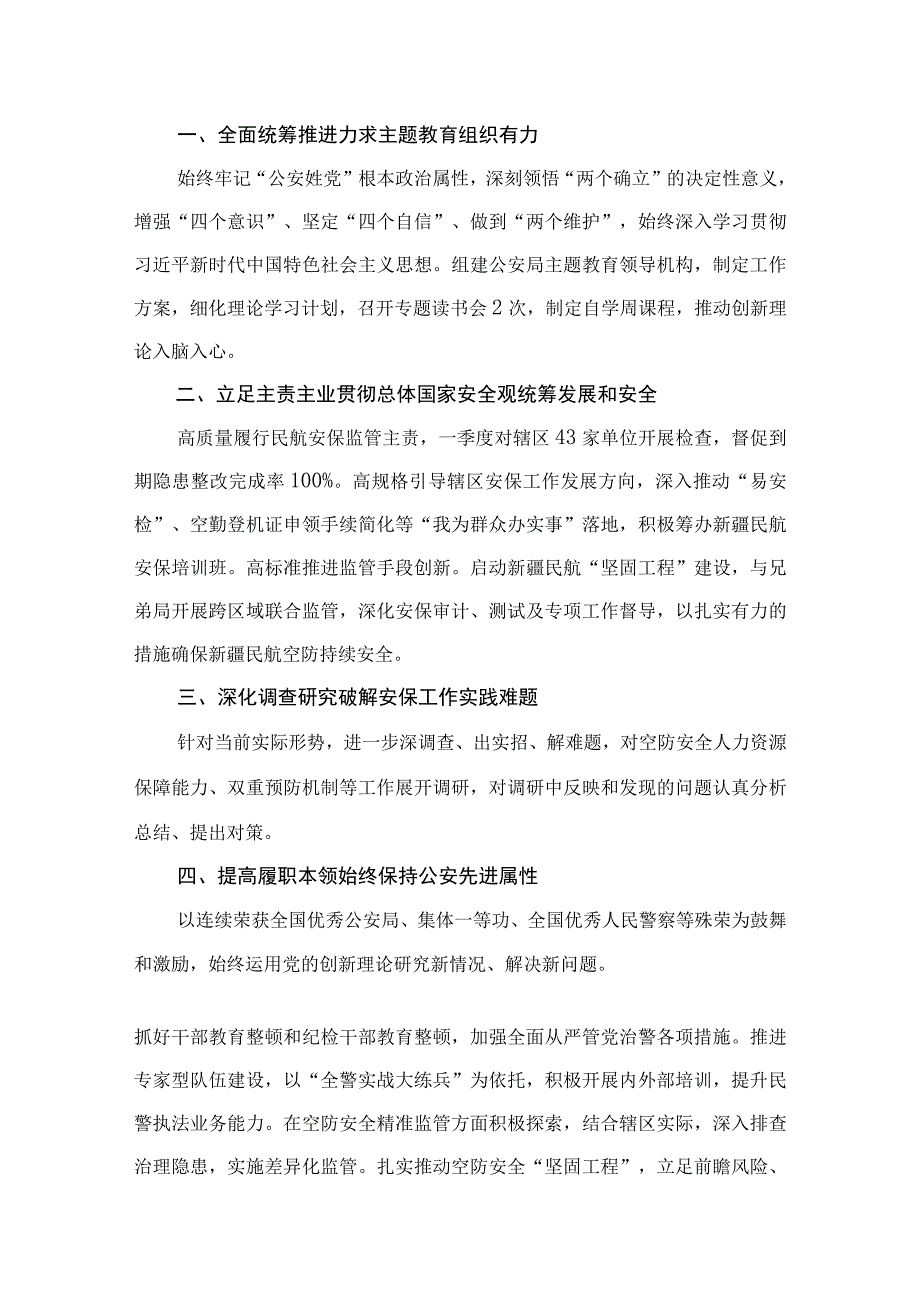 一、全面统筹推进力求主题教育组织有力

始终牢记“公安姓党”根本政治属性，深刻领悟“两个确立”的决定性意义，增强“四个意识”、坚定“四个自信”、做到“两个维护”，始终深入学习贯彻习近平新时代中国特色社会主义思想。组建公安局主题教育领导机构，制定工作方案，细化理论学习计划，召开专题读书会2次，制定自学周课程，推动创新理论入脑入心。

二、立足主责主业贯彻总体国家安全观统筹发展和安全

高质量履行民航安保监管主责，一季度对辖区43家单位开展检查，督促到期隐患整改完成率100%。高规格引导辖区安保工作发展方向，深入推动“易安检”、空勤登机证申领手续简化等“我为群众办实事”落地，积极筹办新疆民航安保培训班。高标准推进监管手段创新。启动新疆民航“坚固工程”建设，与兄弟局开展跨区域联合监管，深化安保审计、测试及专项工作督导，以扎实有力的措施确保新疆民航空防持续安全。

三、深化调查研究破解安保工作实践难题

针对当前实际形势，进一步深调查、出实招、解难题，对空防安全人力资源保障能力、双重预防机制等工作展开调研，对调研中反映和发现的问题认真分析总结、提出对策。

四、提高履职本领始终保持公安先进属性

以连续荣获全国优秀公安局、集体一等功、全国优秀人民警察等殊荣为鼓舞和激励，始终运用党的创新理论研究新情况、解决新问题。

抓好干部教育整顿和纪检干部教育整顿，加强全面从严管党治警各项措施。推进专家型队伍建设，以“全警实战大练兵”为依托，积极开展内外部培训，提升民警执法业务能力。在空防安全精准监管方面积极探索，结合辖区实际，深入排查治理隐患，实施差异化监管。扎实推动空防安全“坚固工程”，立足前瞻风险、